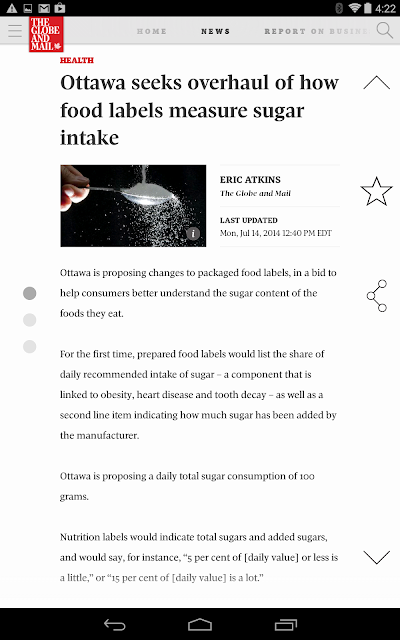 4:22

THE GLOBE AND MAIL

HOME NEWS REPORT ON BUSINE

HEALTH

Ottawa seeks overhaul of how food labels measure sugar intake

ERIC ATKINS
The Globe and Mail

LAST UPDATED
Mon, Jul 14, 2014 12:40 PM EDT

Ottawa is proposing changes to packaged food labels, in a bid to help consumers better understand the sugar content of the foods they eat.

For the first time, prepared food labels would list the share of daily recommended intake of sugar – a component that is linked to obesity, heart disease and tooth decay – as well as a second line item indicating how much sugar has been added by the manufacturer.

Ottawa is proposing a daily total sugar consumption of 100 grams.

Nutrition labels would indicate total sugars and added sugars, and would say, for instance, “5 per cent of [daily value] or less is a little,” or “15 per cent of [daily value] is a lot.”